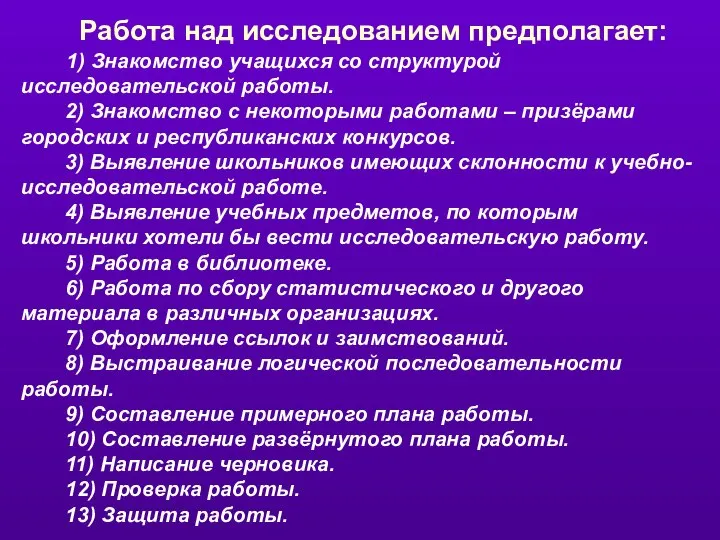 Работа над исследованием предполагает:

1) Знакомство учащихся со структурой исследовательской работы.

2) Знакомство с некоторыми работами – призёрами городских и республиканских конкурсов.

3) Выявление школьников имеющих склонности к учебно-исследовательской работе.

4) Выявление учебных предметов, по которым школьники хотели бы вести исследовательскую работу.

5) Работа в библиотеке.

6) Работа по сбору статистического и другого материала в различных организациях.

7) Оформление ссылок и заимствований.

8) Выстраивание логической последовательности работы.

9) Составление примерного плана работы.

10) Составление развёрнутого плана работы.

11) Написание черновика.

12) Проверка работы.

13) Защита работы.